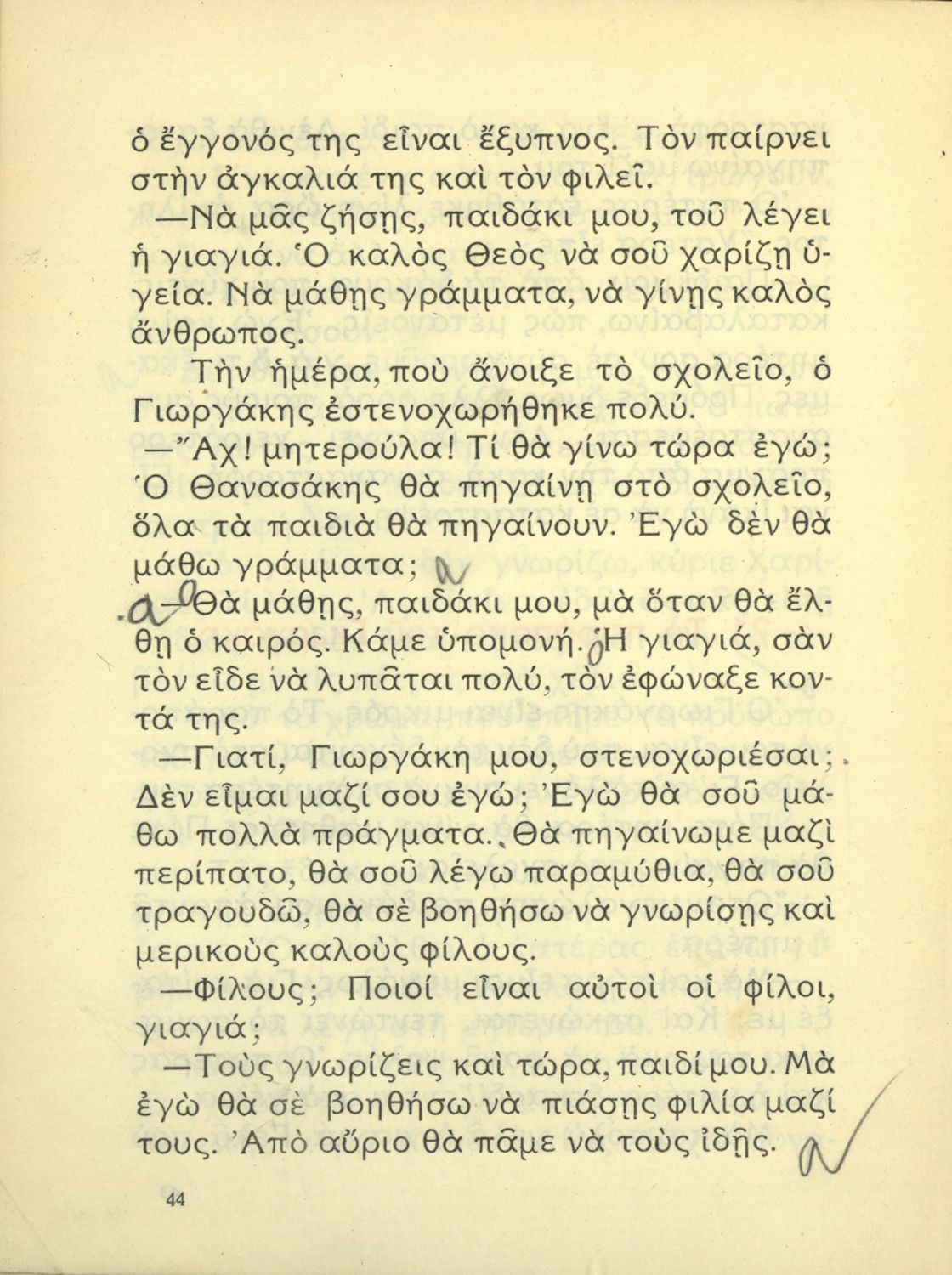 ὁ ἔγγονός της εἶναι ἔξυπνος. Τὸν παίρνει στὴν ἀγκαλιά της καὶ τὸν φιλεῖ.

—Νὰ μᾶς ζήσῃς, παιδάκι μου, τοῦ λέγει ἡ γιαγιά. Ὁ καλὸς Θεὸς νὰ σοῦ χαρίζῃ ὑγεία. Νὰ μάθῃς γράμματα, νὰ γίνῃς καλὸς ἄνθρωπος.

Τὴν ἡμέρα, ποὺ ἄνοιξε τὸ σχολεῖο, ὁ Γιωργάκης ἐστενοχωρήθηκε πολύ.

—Ἄχ! μητερούλα! Τί θὰ γίνω τώρα ἐγώ; Ὁ Θανασάκης θὰ πηγαίνῃ στὸ σχολεῖο, ὅλα τὰ παιδιὰ θὰ πηγαίνουν. Ἐγὼ δὲν θὰ μάθω γράμματα;

—Θὰ μάθῃς, παιδάκι μου, μὰ ὅταν θὰ ἔλθῃ ὁ καιρός. Κάμε ὑπομονή. Ἡ γιαγιά, σὰν τὸν εἶδε νὰ λυπᾶται πολύ, τὸν ἐφώναξε κοντά της.

—Γιατί, Γιωργάκη μου, στενοχωριέσαι; Δὲν εἶμαι μαζί σου ἐγώ; Ἐγὼ θὰ σοῦ μάθω πολλὰ πράγματα. Θὰ πηγαίνωμε μαζὶ περίπατο, θὰ σοῦ λέγω παραμύθια, θὰ σοῦ τραγουδῶ, θὰ σὲ βοηθήσω νὰ γνωρίσῃς καὶ μερικοὺς καλοὺς φίλους.

—Φίλους; Ποιοί εἶναι αὐτοὶ οἱ φίλοι, γιαγιά;

—Τοὺς γνωρίζεις καὶ τώρα, παιδί μου. Μὰ ἐγὼ θὰ σὲ βοηθήσω νὰ πιάσῃς φιλία μαζί τους. Ἀπὸ αὔριο θὰ πᾶμε νὰ τοὺς ἰδῇς.

44